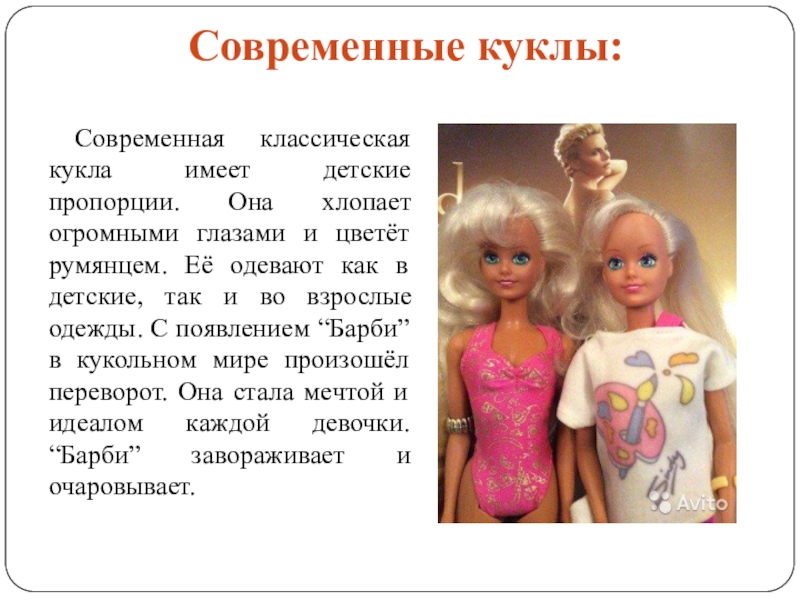 Современные куклы:

Современная классическая кукла имеет детские пропорции. Она хлопает огромными глазами и цветёт румянцем. Её одевают как в детские, так и во взрослые одежды. С появлением "Барби" в кукольном мире произошёл переворот. Она стала мечтой и идеалом каждой девочки. "Барби" завораживает и очаровывает.

Avito